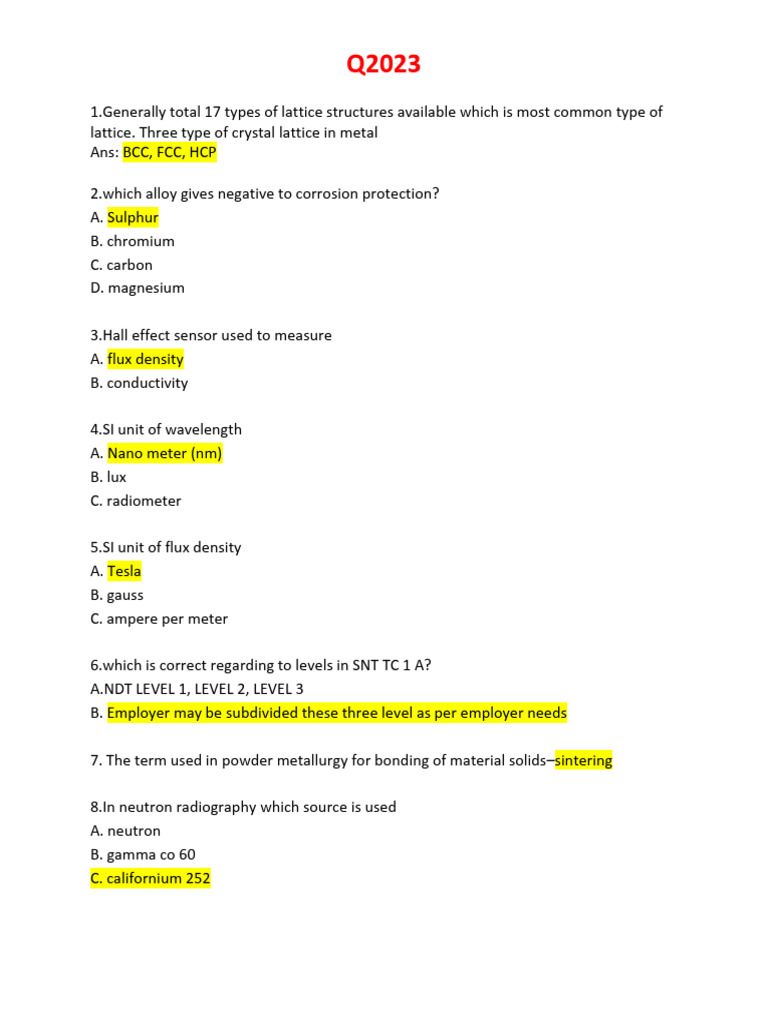 Q2023

1.Generally total 17 types of lattice structures available which is most common type of lattice. Three type of crystal lattice in metal
Ans: BCC, FCC, HCP

2.which alloy gives negative to corrosion protection?
A. Sulphur
B. chromium
C. carbon
D. magnesium

3.Hall effect sensor used to measure
A. flux density
B. conductivity

4.SI unit of wavelength
A. Nano meter (nm)
B. lux
C. radiometer

5.SI unit of flux density
A. Tesla
B. gauss
C. ampere per meter

6.which is correct regarding to levels in SNT TC 1 A?
A.NDT LEVEL 1, LEVEL 2, LEVEL 3
B. Employer may be subdivided these three level as per employer needs

7. The term used in powder metallurgy for bonding of material solids–sintering

8.In neutron radiography which source is used
A. neutron
B. gamma co 60
C. californium 252